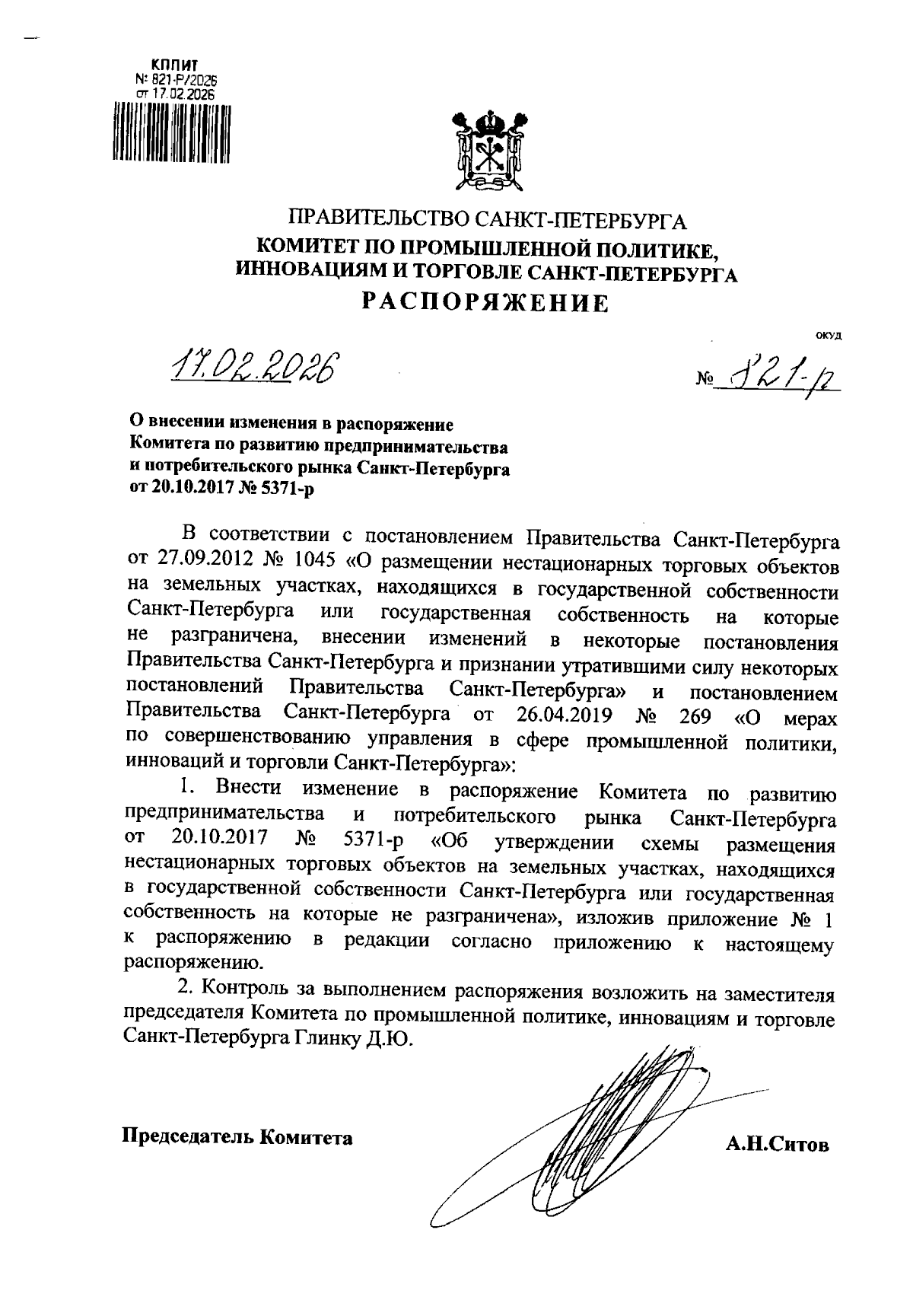 КППИТ
№ 821-Р/2026
от 17.02.2026

ПРАВИТЕЛЬСТВО САНКТ-ПЕТЕРБУРГА
КОМИТЕТ ПО ПРОМЫШЛЕННОЙ ПОЛИТИКЕ, ИННОВАЦИЯМ И ТОРГОВЛЕ САНКТ-ПЕТЕРБУРГА
РАСПОРЯЖЕНИЕ

ОКУД

17.02.2026

№ 821-р

О внесении изменения в распоряжение Комитета по развитию предпринимательства и потребительского рынка Санкт-Петербурга от 20.10.2017 № 5371-р

В соответствии с постановлением Правительства Санкт-Петербурга от 27.09.2012 № 1045 «О размещении нестационарных торговых объектов на земельных участках, находящихся в государственной собственности Санкт-Петербурга или государственная собственность на которые не разграничена, внесении изменений в некоторые постановления Правительства Санкт-Петербурга и признании утратившими силу некоторых постановлений Правительства Санкт-Петербурга» и постановлением Правительства Санкт-Петербурга от 26.04.2019 № 269 «О мерах по совершенствованию управления в сфере промышленной политики, инноваций и торговли Санкт-Петербурга»:

1. Внести изменение в распоряжение Комитета по развитию предпринимательства и потребительского рынка Санкт-Петербурга от 20.10.2017 № 5371-р «Об утверждении схемы размещения нестационарных торговых объектов на земельных участках, находящихся в государственной собственности Санкт-Петербурга или государственная собственность на которые не разграничена», изложив приложение № 1 к распоряжению в редакции согласно приложению к настоящему распоряжению.

2. Контроль за выполнением распоряжения возложить на заместителя председателя Комитета по промышленной политике, инновациям и торговле Санкт-Петербурга Глинку Д.Ю.

Председатель Комитета

А.Н.Ситов